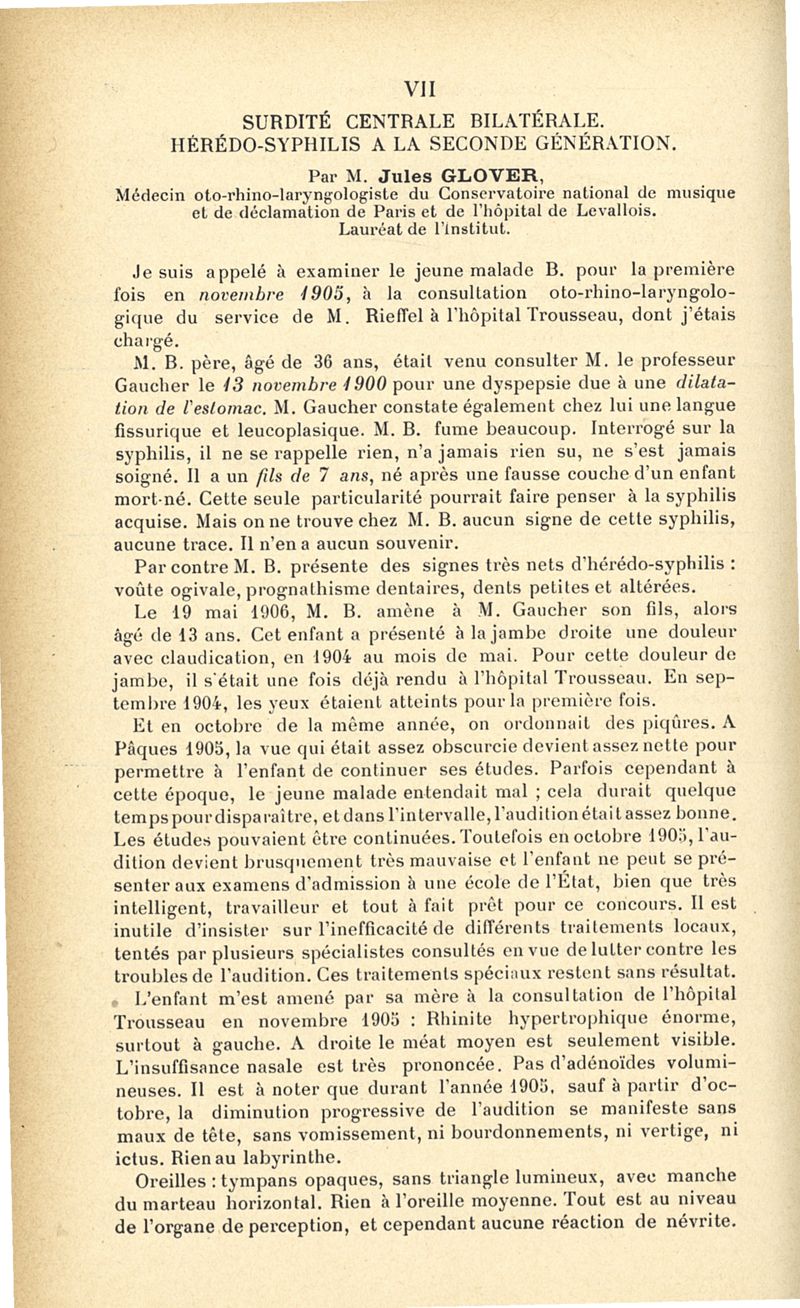 VII

SURDITÉ CENTRALE BILATÉRALE.
HÉRÉDO-SYPHILIS A LA SECONDE GÉNÉRATION.

Par M. Jules GLOVER,
Médecin oto-rhino-laryngologiste du Conservatoire national de musique et de déclamation de Paris et de l'hôpital de Levallois.
Lauréat de l'Institut.

Je suis appelé à examiner le jeune malade B. pour la première fois en novembre 1905, à la consultation oto-rhino-laryngologique du service de M. Rieffel à l'hôpital Trousseau, dont j'étais chargé.

M. B. père, âgé de 36 ans, était venu consulter M. le professeur Gaucher le 13 novembre 1900 pour une dyspepsie due à une dilatation de l'estomac. M. Gaucher constate également chez lui une langue fissurique et leucoplasique. M. B. fume beaucoup. Interrogé sur la syphilis, il ne se rappelle rien, n'a jamais rien su, ne s'est jamais soigné. Il a un fils de 7 ans, né après une fausse couche d'un enfant mort-né. Cette seule particularité pourrait faire penser à la syphilis acquise. Mais on ne trouve chez M. B. aucun signe de cette syphilis, aucune trace. Il n'en a aucun souvenir.

Par contre M. B. présente des signes très nets d'hérédo-syphilis : voûte ogivale, prognathisme dentaires, dents petites et altérées.

Le 19 mai 1906, M. B. amène à M. Gaucher son fils, alors âgé de 13 ans. Cet enfant a présenté à la jambe droite une douleur avec claudication, en 1904 au mois de mai. Pour cette douleur de jambe, il s'était une fois déjà rendu à l'hôpital Trousseau. En septembre 1904, les yeux étaient atteints pour la première fois.

Et en octobre de la même année, on ordonnait des piqûres. A Pâques 1905, la vue qui était assez obscurcie devient assez nette pour permettre à l'enfant de continuer ses études. Parfois cependant à cette époque, le jeune malade entendait mal ; cela durait quelque temps pour disparaître, et dans l'intervalle, l'audition était assez bonne. Les études pouvaient être continuées. Toutefois en octobre 1905, l'audition devient brusquement très mauvaise et l'enfant ne peut se présenter aux examens d'admission à une école de l'État, bien que très intelligent, travailleur et tout à fait prêt pour ce concours. Il est inutile d'insister sur l'inefficacité de différents traitements locaux, tentés par plusieurs spécialistes consultés en vue de lutter contre les troubles de l'audition. Ces traitements spéciaux restent sans résultat.

L'enfant m'est amené par sa mère à la consultation de l'hôpital Trousseau en novembre 1905 : Rhinite hypertrophique énorme, surtout à gauche. A droite le méat moyen est seulement visible. L'insuffisance nasale est très prononcée. Pas d'adénoïdes volumineuses. Il est à noter que durant l'année 1905, sauf à partir d'octobre, la diminution progressive de l'audition se manifeste sans maux de tête, sans vomissement, ni bourdonnements, ni vertige, ni ictus. Rien au labyrinthe.

Oreilles : tympans opaques, sans triangle lumineux, avec manche du marteau horizontal. Rien à l'oreille moyenne. Tout est au niveau de l'organe de perception, et cependant aucune réaction de névrite.